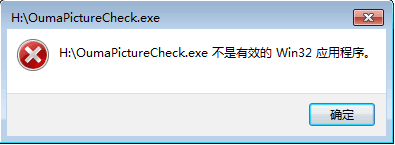 H:\OumaPictureCheck.exe

H:\OumaPictureCheck.exe 不是有效的 Win32 应用程序。

确定